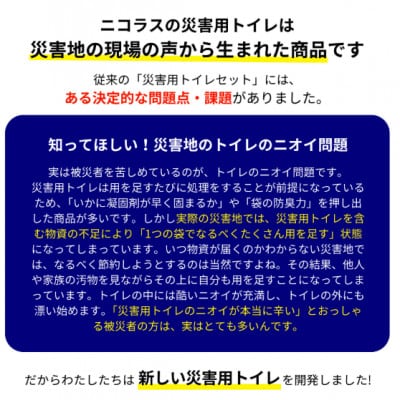 ニコラスの災害用トイレは
災害地の現場の声から生まれた商品です

従来の「災害用トイレセット」には、
ある決定的な問題点・課題がありました。

知ってほしい！災害地のトイレのニオイ問題

実は被災者を苦しめているのが、トイレのニオイ問題です。災害用トイレは用を足すたびに処理をすることが前提になっているため、「いかに凝固剤が早く固まるか」や「袋の防臭力」を押し出した商品が多いです。しかし実際の災害地では、災害用トイレを含む物資の不足により「1つの袋でなるべくたくさん用を足す」状態になってしまっています。いつ物資が届くのかわからない災害地では、なるべく節約しようとするのは当然ですよね。その結果、他人や家族の汚物を見ながらその上に自分も用を足すことになってしまっています。トイレの中には酷いニオイが充満し、トイレの外にも漂い始めます。「災害用トイレのニオイが本当に辛い」とおっしゃる被災者の方は、実はとても多いんです。

だからわたしたちは 新しい災害用トイレ を開発しました!